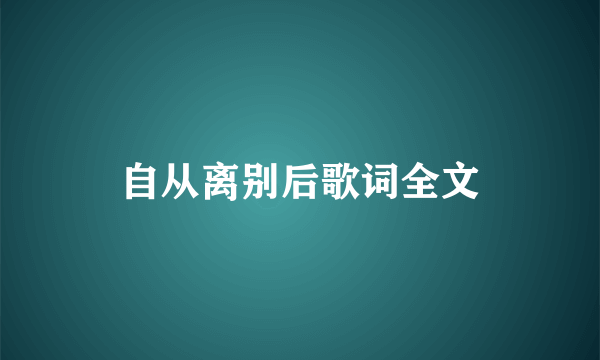 自从离别后歌词全文